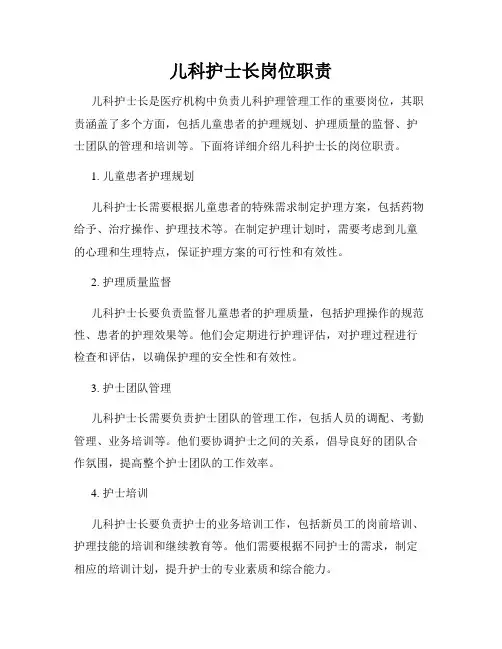 儿科护士长岗位职责

儿科护士长是医疗机构中负责儿科护理管理工作的重要岗位，其职责涵盖了多个方面，包括儿童患者的护理规划、护理质量的监督、护士团队的管理和培训等。下面将详细介绍儿科护士长的岗位职责。

1. 儿童患者护理规划

儿科护士长需要根据儿童患者的特殊需求制定护理方案，包括药物给予、治疗操作、护理技术等。在制定护理计划时，需要考虑到儿童的心理和生理特点，保证护理方案的可行性和有效性。

2. 护理质量监督

儿科护士长要负责监督儿童患者的护理质量，包括护理操作的规范性、患者的护理效果等。他们会定期进行护理评估，对护理过程进行检查和评估，以确保护理的安全性和有效性。

3. 护士团队管理

儿科护士长需要负责护士团队的管理工作，包括人员的调配、考勤管理、业务培训等。他们要协调护士之间的关系，倡导良好的团队合作氛围，提高整个护士团队的工作效率。

4. 护士培训

儿科护士长要负责护士的业务培训工作，包括新员工的岗前培训、护理技能的培训和继续教育等。他们需要根据不同护士的需求，制定相应的培训计划，提升护士的专业素质和综合能力。